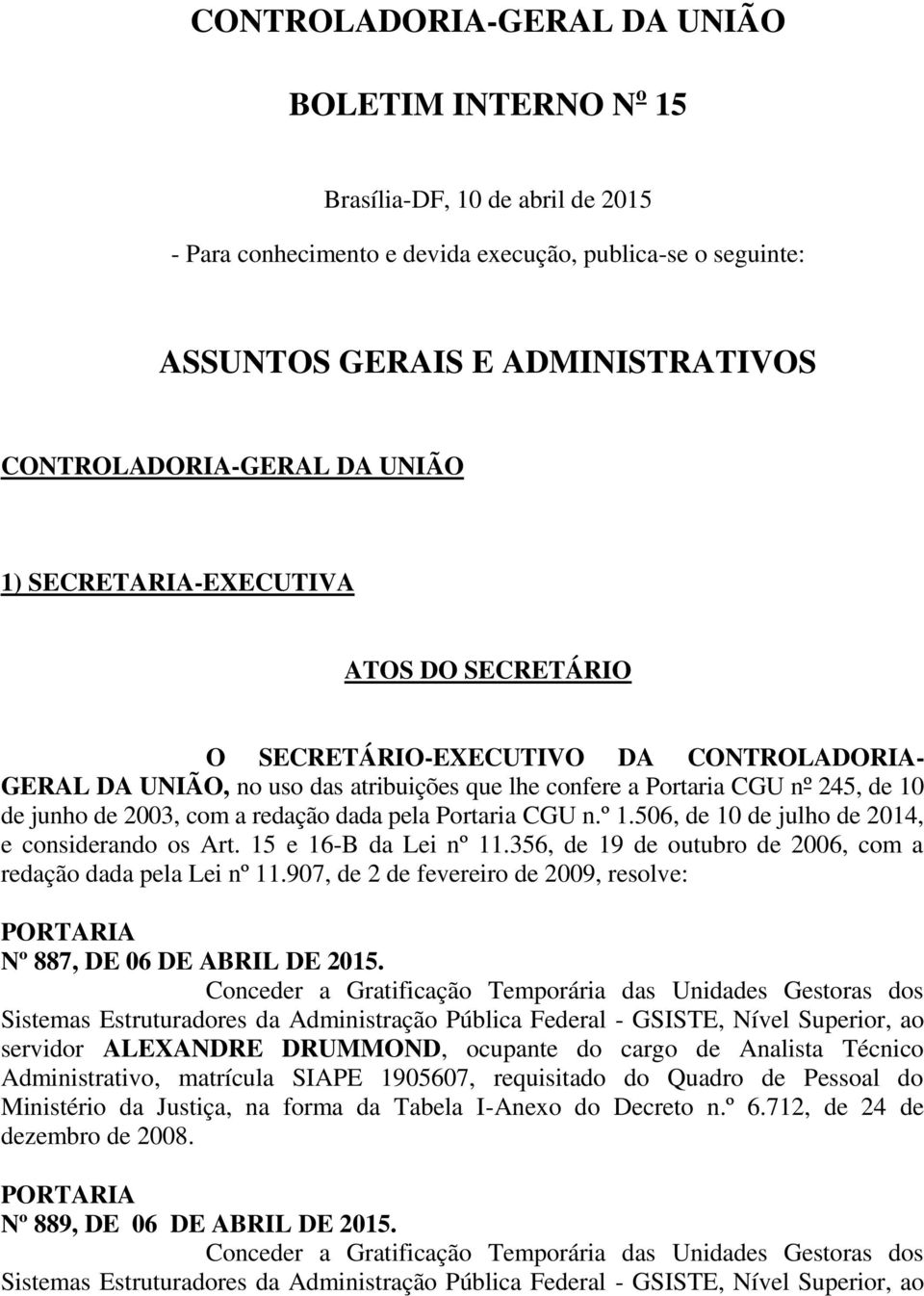 CONTROLADORIA-GERAL DA UNIÃO

BOLETIM INTERNO Nº 15

Brasília-DF, 10 de abril de 2015

- Para conhecimento e devida execução, publica-se o seguinte:

ASSUNTOS GERAIS E ADMINISTRATIVOS

CONTROLADORIA-GERAL DA UNIÃO

1) SECRETARIA-EXECUTIVA

ATOS DO SECRETÁRIO

O SECRETÁRIO-EXECUTIVO DA CONTROLADORIA-GERAL DA UNIÃO, no uso das atribuições que lhe confere a Portaria CGU nº 245, de 10 de junho de 2003, com a redação dada pela Portaria CGU n.º 1.506, de 10 de julho de 2014, e considerando os Art. 15 e 16-B da Lei nº 11.356, de 19 de outubro de 2006, com a redação dada pela Lei nº 11.907, de 2 de fevereiro de 2009, resolve:

PORTARIA
Nº 887, DE 06 DE ABRIL DE 2015.

Conceder a Gratificação Temporária das Unidades Gestoras dos Sistemas Estruturadores da Administração Pública Federal - GSISTE, Nível Superior, ao servidor ALEXANDRE DRUMMOND, ocupante do cargo de Analista Técnico Administrativo, matrícula SIAPE 1905607, requisitado do Quadro de Pessoal do Ministério da Justiça, na forma da Tabela I-Anexo do Decreto n.º 6.712, de 24 de dezembro de 2008.

PORTARIA
Nº 889, DE 06 DE ABRIL DE 2015.

Conceder a Gratificação Temporária das Unidades Gestoras dos Sistemas Estruturadores da Administração Pública Federal - GSISTE, Nível Superior, ao